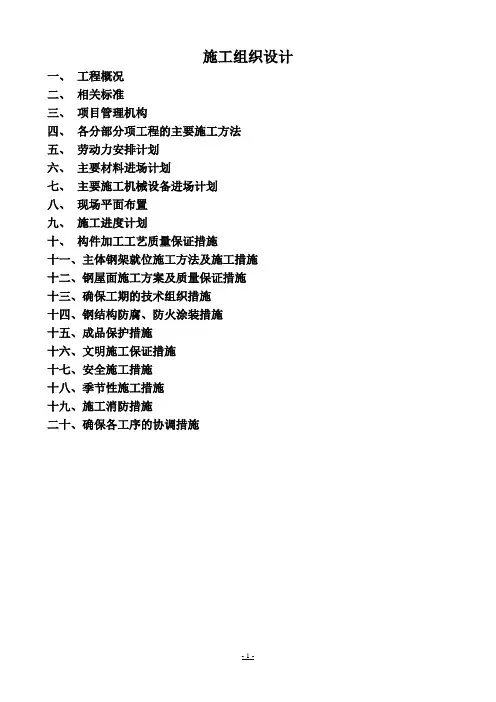 施工组织设计

一、 工程概况
二、 相关标准
三、 项目管理机构
四、 各分部分项工程的主要施工方法
五、 劳动力安排计划
六、 主要材料进场计划
七、 主要施工机械设备进场计划
八、 现场平面布置
九、 施工进度计划
十、 构件加工工艺质量保证措施
十一、主体钢架就位施工方法及施工措施
十二、钢屋面施工方案及质量保证措施
十三、确保工期的技术组织措施
十四、钢结构防腐、防火涂装措施
十五、成品保护措施
十六、文明施工保证措施
十七、安全施工措施
十八、季节性施工措施
十九、施工消防措施
二十、确保各工序的协调措施

- 1 -